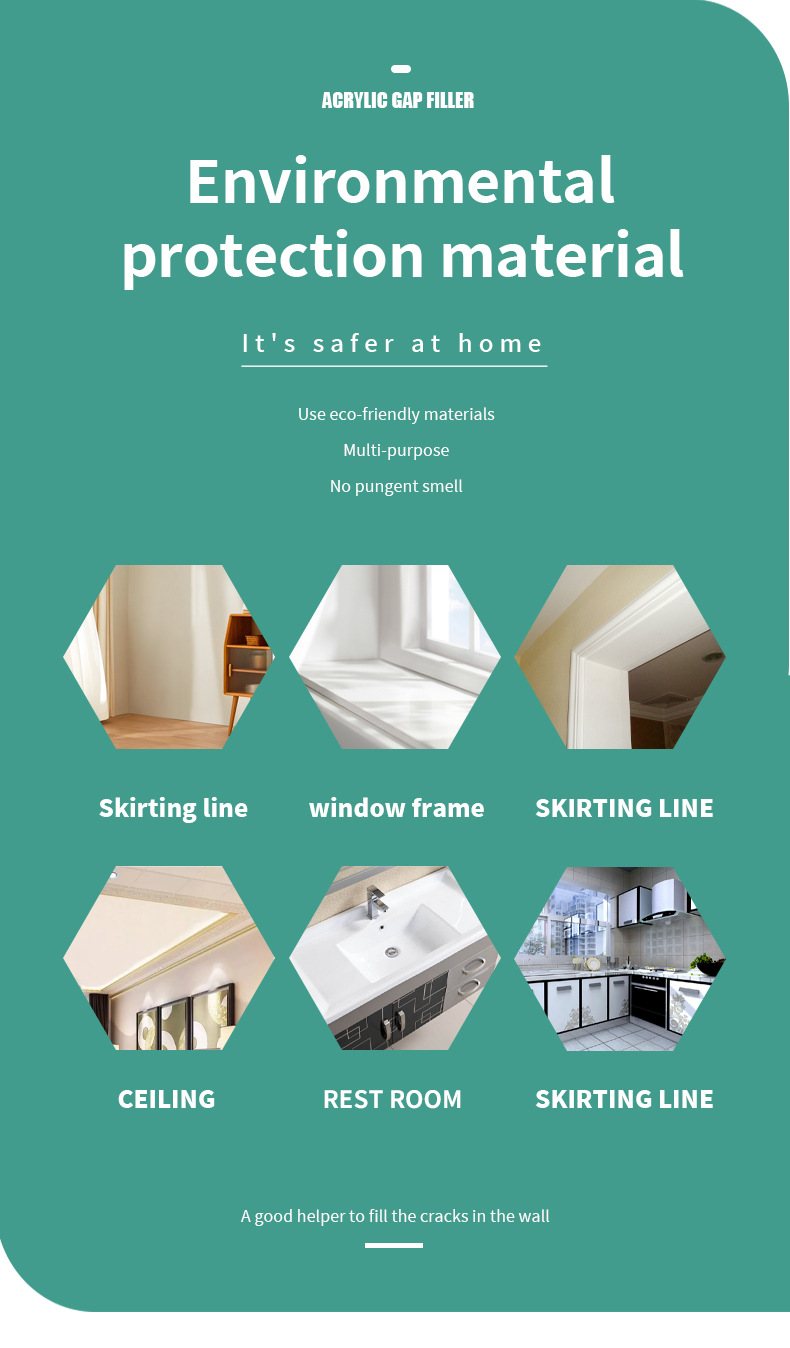 ACRYLIC GAP FILLER

Environmental protection material

It's safer at home

Use eco-friendly materials

Multi-purpose

No pungent smell

Skirting line

window frame

SKIRTING LINE

CEILING

REST ROOM

SKIRTING LINE

A good helper to fill the cracks in the wall